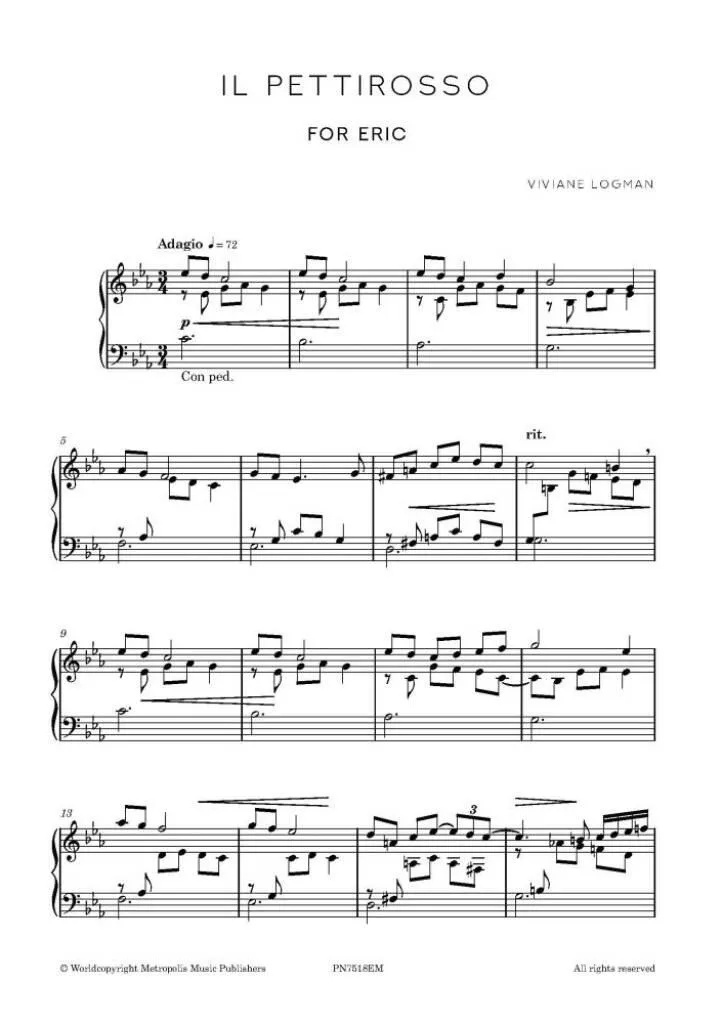 IL PETTIROSSO

FOR ERIC

VIVIANE LOGMAN

Adagio ♩= 72

p

Con ped.

5

rit.

9

13

3

© Worldcopyright Metropolis Music Publishers PN7518EM All rights reserved